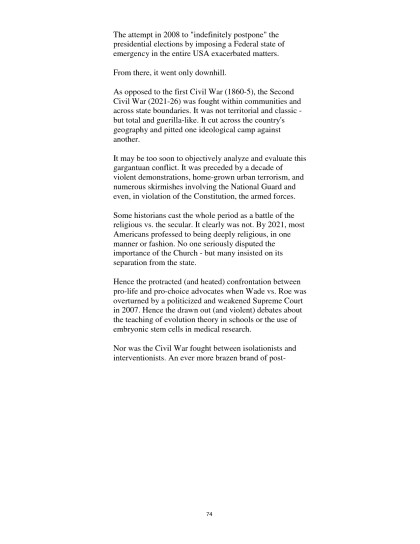 The attempt in 2008 to "indefinitely postpone" the presidential elections by imposing a Federal state of emergency in the entire USA exacerbated matters.

From there, it went only downhill.

As opposed to the first Civil War (1860-5), the Second Civil War (2021-26) was fought within communities and across state boundaries. It was not territorial and classic - but total and guerilla-like. It cut across the country's geography and pitted one ideological camp against another.

It may be too soon to objectively analyze and evaluate this gargantuan conflict. It was preceded by a decade of violent demonstrations, home-grown urban terrorism, and numerous skirmishes involving the National Guard and even, in violation of the Constitution, the armed forces.

Some historians cast the whole period as a battle of the religious vs. the secular. It clearly was not. By 2021, most Americans professed to being deeply religious, in one manner or fashion. No one seriously disputed the importance of the Church - but many insisted on its separation from the state.

Hence the protracted (and heated) confrontation between pro-life and pro-choice advocates when Wade vs. Roe was overturned by a politicized and weakened Supreme Court in 2007. Hence the drawn out (and violent) debates about the teaching of evolution theory in schools or the use of embryonic stem cells in medical research.

Nor was the Civil War fought between isolationists and interventionists. An ever more brazen brand of post-

74